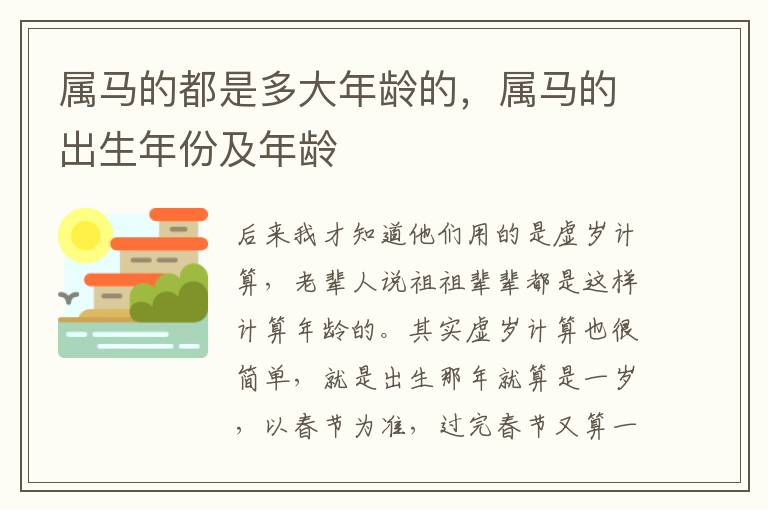 属马的都是多大年龄的，属马的出生年份及年龄

后来我才知道他们用的是虚岁计算，老辈人说祖祖辈辈都是这样计算年龄的。其实虚岁计算也很简单，就是出生那年就算是一岁，以春节为准，过完春节又算一